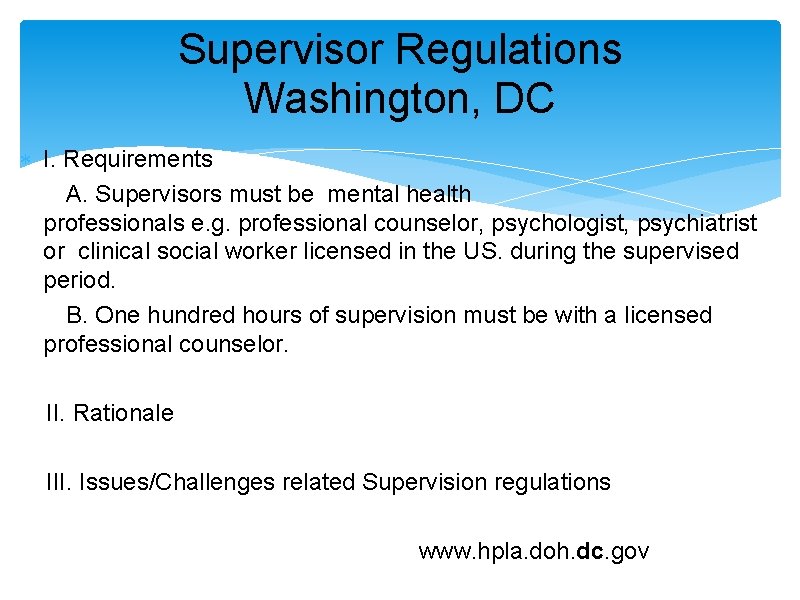 Supervisor Regulations
Washington, DC

I. Requirements

A. Supervisors must be mental health professionals e.g. professional counselor, psychologist, psychiatrist or clinical social worker licensed in the US. during the supervised period.

B. One hundred hours of supervision must be with a licensed professional counselor.

II. Rationale

III. Issues/Challenges related Supervision regulations

www.hpla.doh.dc.gov